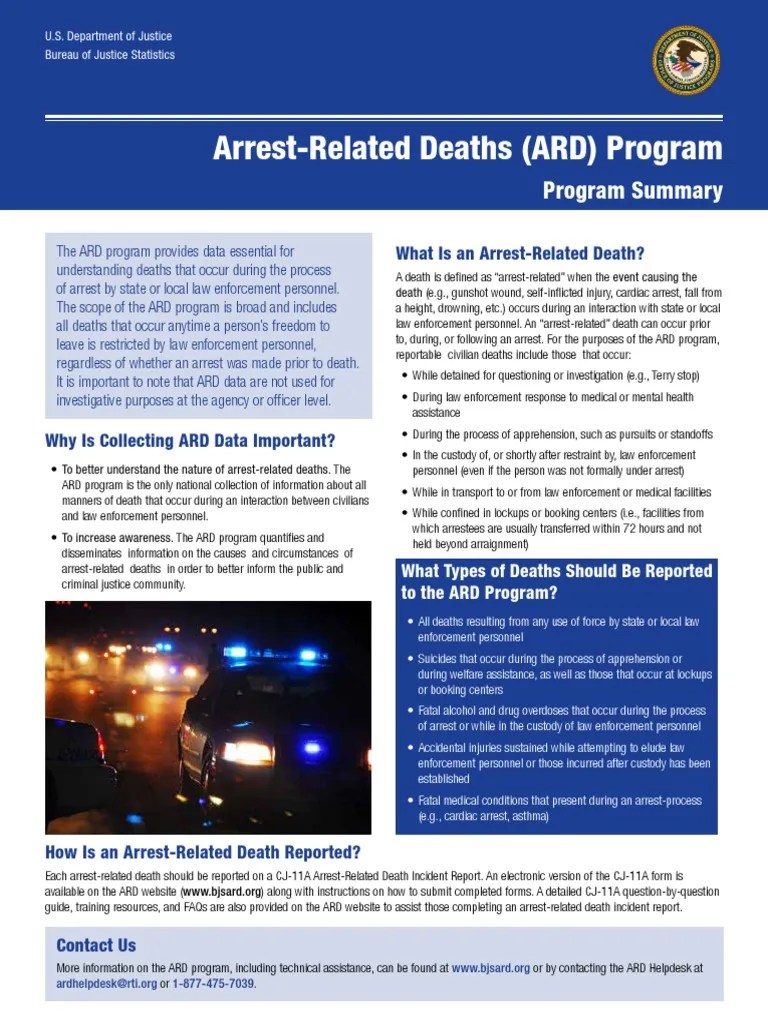 U.S. Department of Justice
Bureau of Justice Statistics

Arrest-Related Deaths (ARD) Program

Program Summary

The ARD program provides data essential for understanding deaths that occur during the process of arrest by state or local law enforcement personnel. The scope of the ARD program is broad and includes all deaths that occur anytime a person's freedom to leave is restricted by law enforcement personnel, regardless of whether an arrest was made prior to death. It is important to note that ARD data are not used for investigative purposes at the agency or officer level.

Why Is Collecting ARD Data Important?

• To better understand the nature of arrest-related deaths. The ARD program is the only national collection of information about all manners of death that occur during an interaction between civilians and law enforcement personnel.

• To increase awareness. The ARD program quantifies and disseminates information on the causes and circumstances of arrest-related deaths in order to better inform the public and criminal justice community.

What Is an Arrest-Related Death?

A death is defined as "arrest-related" when the event causing the death (e.g., gunshot wound, self-inflicted injury, cardiac arrest, fall from a height, drowning, etc.) occurs during an interaction with state or local law enforcement personnel. An "arrest-related" death can occur prior to, during, or following an arrest. For the purposes of the ARD program, reportable civilian deaths include those that occur:

• While detained for questioning or investigation (e.g., Terry stop)
• During law enforcement response to medical or mental health assistance
• During the process of apprehension, such as pursuits or standoffs
• In the custody of, or shortly after restraint by, law enforcement personnel (even if the person was not formally under arrest)
• While in transport to or from law enforcement or medical facilities
• While confined in lockups or booking centers (i.e., facilities from which arrestees are usually transferred within 72 hours and not held beyond arraignment)

What Types of Deaths Should Be Reported to the ARD Program?

• All deaths resulting from any use of force by state or local law enforcement personnel
• Suicides that occur during the process of apprehension or during welfare assistance, as well as those that occur at lockups or booking centers
• Fatal alcohol and drug overdoses that occur during the process of arrest or while in the custody of law enforcement personnel
• Accidental injuries sustained while attempting to elude law enforcement personnel or those incurred after custody has been established
• Fatal medical conditions that present during an arrest-process (e.g., cardiac arrest, asthma)

How Is an Arrest-Related Death Reported?

Each arrest-related death should be reported on a CJ-11A Arrest-Related Death Incident Report. An electronic version of the CJ-11A form is available on the ARD website (www.bjsard.org) along with instructions on how to submit completed forms. A detailed CJ-11A question-by-question guide, training resources, and FAQs are also provided on the ARD website to assist those completing an arrest-related death incident report.

Contact Us

More information on the ARD program, including technical assistance, can be found at www.bjsard.org or by contacting the ARD Helpdesk at ardhelpdesk@rti.org or 1-877-475-7039.